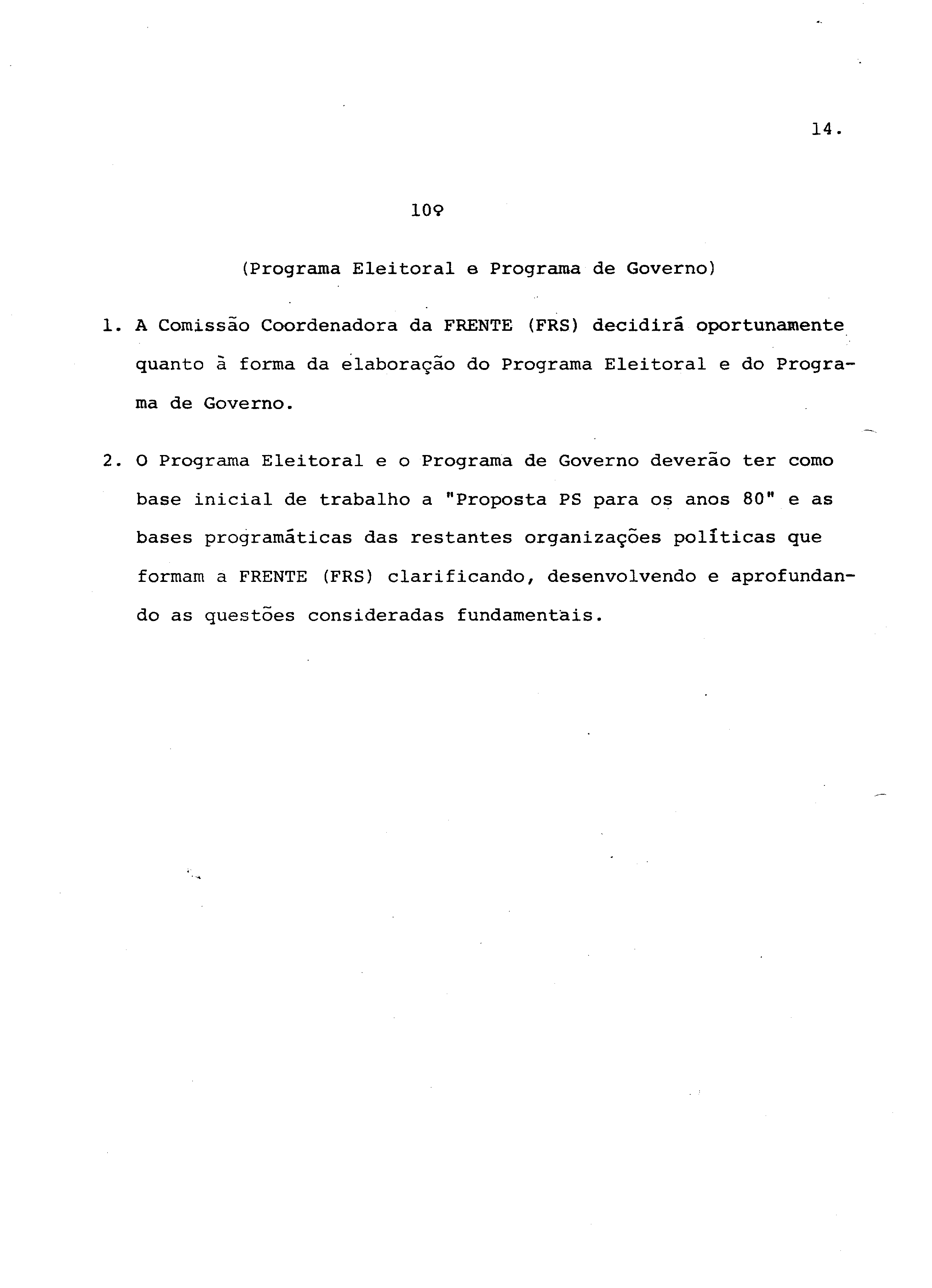 14.

10º

(Programa Eleitoral e Programa de Governo)

1. A Comissão Coordenadora da FRENTE (FRS) decidirá oportunamente quanto à forma da elaboração do Programa Eleitoral e do Programa de Governo.

2. O Programa Eleitoral e o Programa de Governo deverão ter como base inicial de trabalho a "Proposta PS para os anos 80" e as bases programáticas das restantes organizações políticas que formam a FRENTE (FRS) clarificando, desenvolvendo e aprofundando as questões consideradas fundamentais.